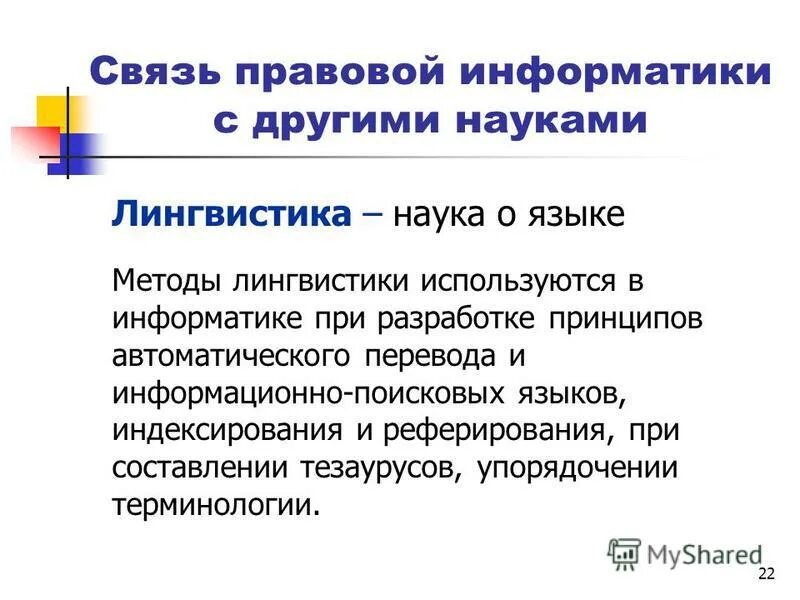 Связь правовой информатики с другими науками

Лингвистика – наука о языке

Методы лингвистики используются в информатике при разработке принципов автоматического перевода и информационно-поисковых языков, индексирования и реферирования, при составлении тезаурусов, упорядочении терминологии.

MyShared

22